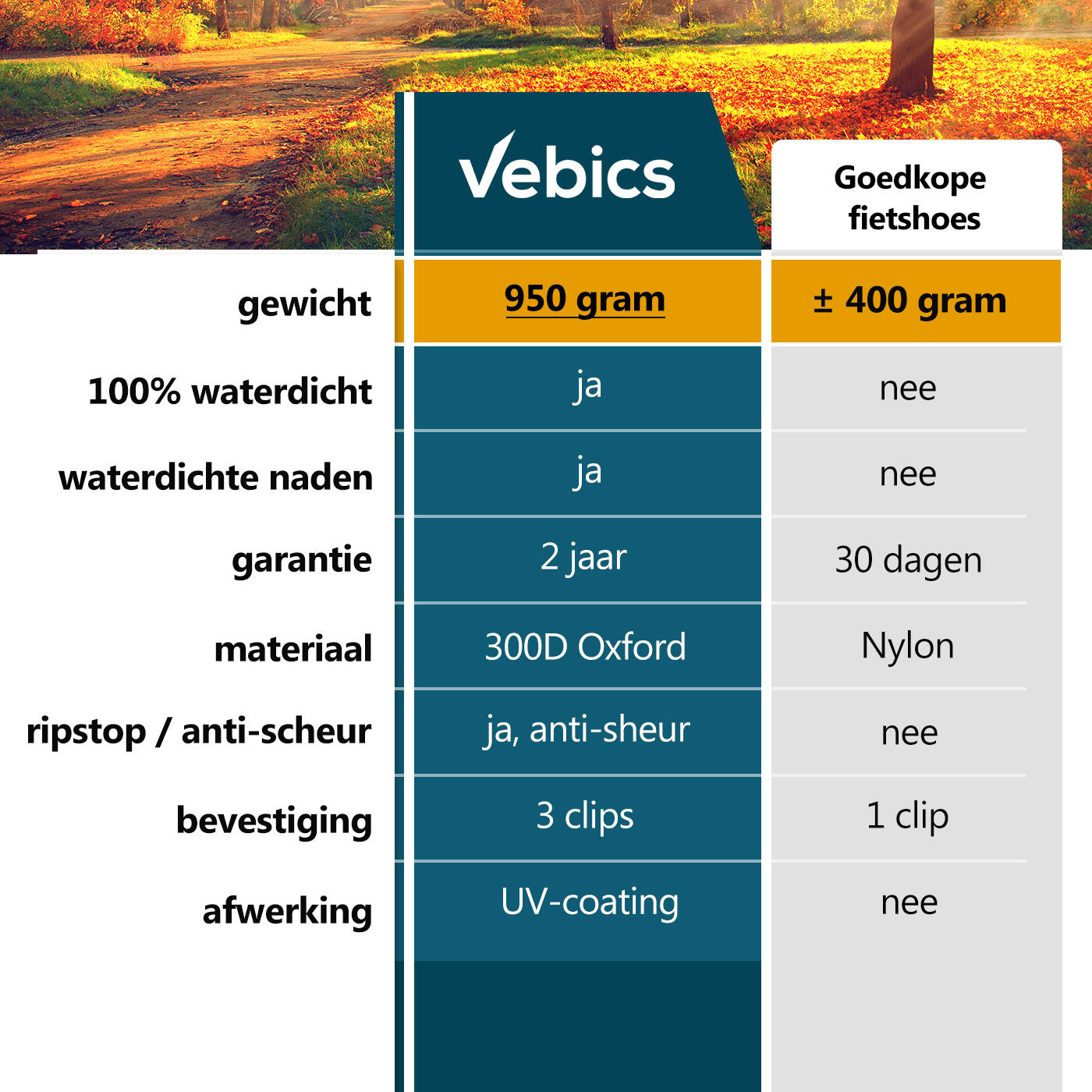 |  | Vebics | Goedkope fietshoes |
|---|---|---|
| gewicht | 950 gram | ± 400 gram |
| 100% waterdicht | ja | nee |
| waterdichte naden | ja | nee |
| garantie | 2 jaar | 30 dagen |
| materiaal | 300D Oxford | Nylon |
| ripstop / anti-scheur | ja, anti-sheur | nee |
| bevestiging | 3 clips | 1 clip |
| afwerking | UV-coating | nee |